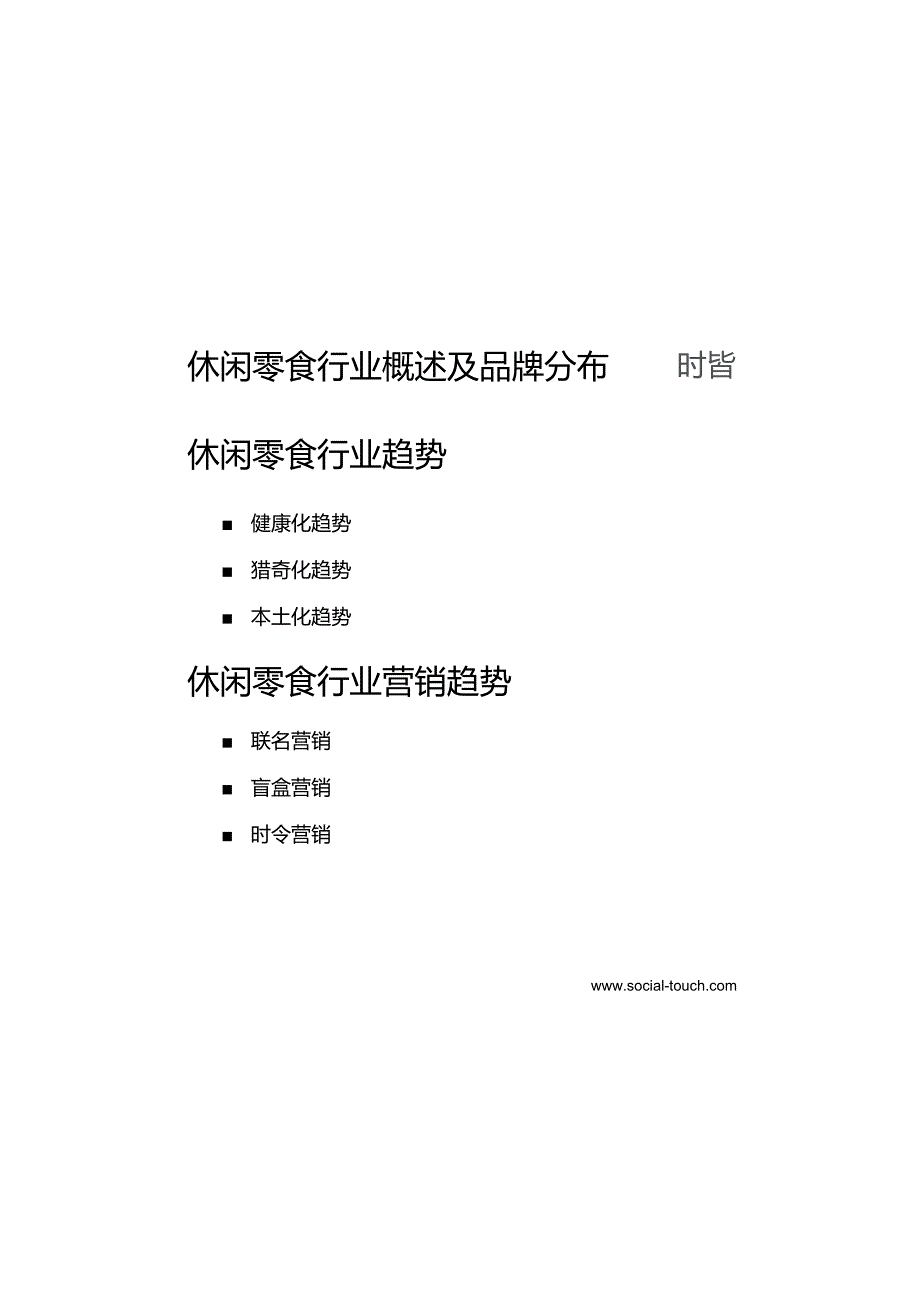 休闲零食行业概述及品牌分布 时皆

休闲零食行业趋势

■ 健康化趋势

■ 猎奇化趋势

■ 本土化趋势

休闲零食行业营销趋势

■ 联名营销

■ 盲盒营销

■ 时令营销

www.social-touch.com